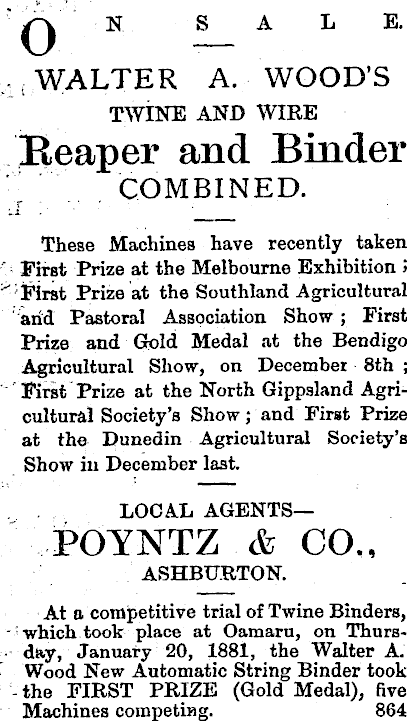 ON SALE.

WALTER A. WOOD'S
TWINE AND WIRE
Reaper and Binder
COMBINED.

These Machines have recently taken First Prize at the Melbourne Exhibition; First Prize at the Southland Agricultural and Pastoral Association Show; First Prize and Gold Medal at the Bendigo Agricultural Show, on December 8th; First Prize at the North Gippsland Agricultural Society's Show; and First Prize at the Dunedin Agricultural Society's Show in December last.

LOCAL AGENTS—
POYNTZ & CO.,
ASHBURTON.

At a competitive trial of Twine Binders, which took place at Oamaru, on Thursday, January 20, 1881, the Walter A. Wood New Automatic String Binder took the FIRST PRIZE (Gold Medal), five Machines competing. 864